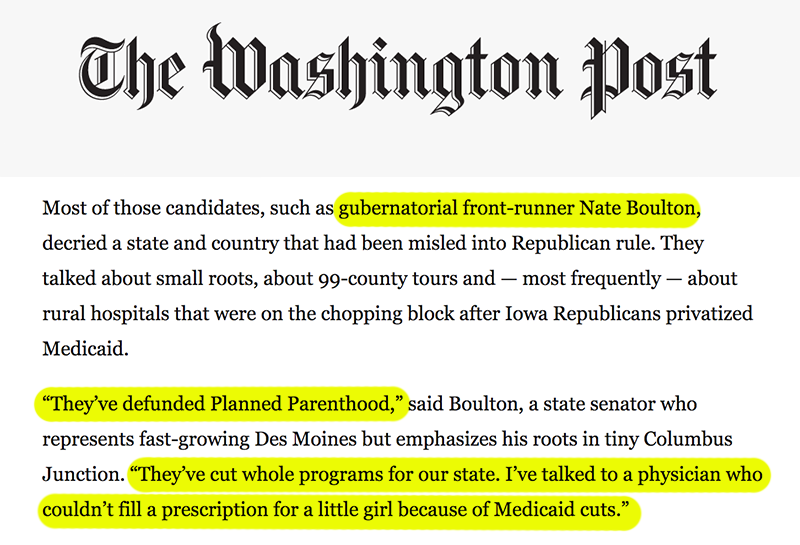 The Washington Post

Most of those candidates, such as gubernatorial front-runner Nate Boulton, decried a state and country that had been misled into Republican rule. They talked about small roots, about 99-county tours and — most frequently — about rural hospitals that were on the chopping block after Iowa Republicans privatized Medicaid.

“They’ve defunded Planned Parenthood,” said Boulton, a state senator who represents fast-growing Des Moines but emphasizes his roots in tiny Columbus Junction. “They’ve cut whole programs for our state. I’ve talked to a physician who couldn’t fill a prescription for a little girl because of Medicaid cuts.”